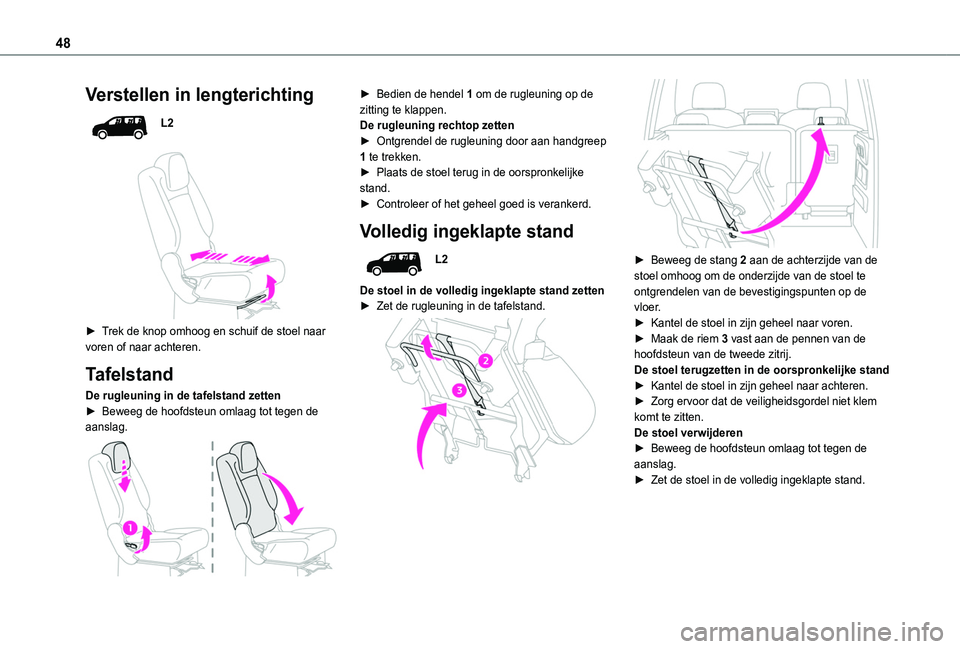 48

Verstellen in lengterichting

L2

► Trek de knop omhoog en schuif de stoel naar voren of naar achteren.

Tafelstand

De rugleuning in de tafelstand zetten
► Beweeg de hoofdsteun omlaag tot tegen de aanslag.

1

► Bedien de hendel 1 om de rugleuning op de zitting te klappen.
De rugleuning rechtop zetten
► Ontgrendel de rugleuning door aan handgreep 1 te trekken.
► Plaats de stoel terug in de oorspronkelijke stand.
► Controleer of het geheel goed is verankerd.

Volledig ingeklapte stand

L2

De stoel in de volledig ingeklapte stand zetten
► Zet de rugleuning in de tafelstand.

2

3

► Beweeg de stang 2 aan de achterzijde van de stoel omhoog om de onderzijde van de stoel te ontgrendelen van de bevestigingspunten op de vloer.
► Kantel de stoel in zijn geheel naar voren.
► Maak de riem 3 vast aan de pennen van de hoofdsteun van de tweede zitrij.
De stoel terugzetten in de oorspronkelijke stand
► Kantel de stoel in zijn geheel naar achteren.
► Zorg ervoor dat de veiligheidsgordel niet klem komt te zitten.
De stoel verwijderen
► Beweeg de hoofdsteun omlaag tot tegen de aanslag.
► Zet de stoel in de volledig ingeklapte stand.

carmanualsonline.info